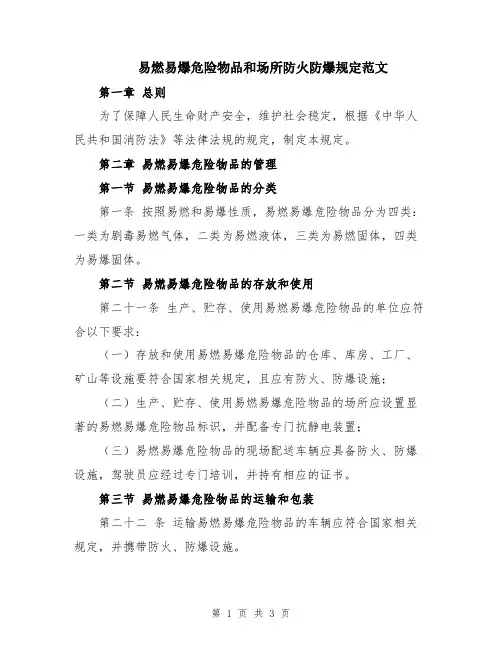 易燃易爆危险物品和场所防火防爆规定范文

第一章 总则

为了保障人民生命财产安全，维护社会稳定，根据《中华人民共和国消防法》等法律法规的规定，制定本规定。

第二章 易燃易爆危险物品的管理

第一节 易燃易爆危险物品的分类

第一条 按照易燃和易爆性质，易燃易爆危险物品分为四类：一类为剧毒易燃气体，二类为易燃液体，三类为易燃固体，四类为易爆固体。

第二节 易燃易爆危险物品的存放和使用

第二十一条 生产、贮存、使用易燃易爆危险物品的单位应符合以下要求：

（一）存放和使用易燃易爆危险物品的仓库、库房、工厂、矿山等设施要符合国家相关规定，且应有防火、防爆设施；

（二）生产、贮存、使用易燃易爆危险物品的场所应设置显著的易燃易爆危险物品标识，并配备专门抗静电装置；

（三）易燃易爆危险物品的现场配送车辆应具备防火、防爆设施，驾驶员应经过专门培训，并持有相应的证书。

第三节 易燃易爆危险物品的运输和包装

第二十二 条 运输易燃易爆危险物品的车辆应符合国家相关规定，并携带防火、防爆设施。

第 1 页 共 3 页